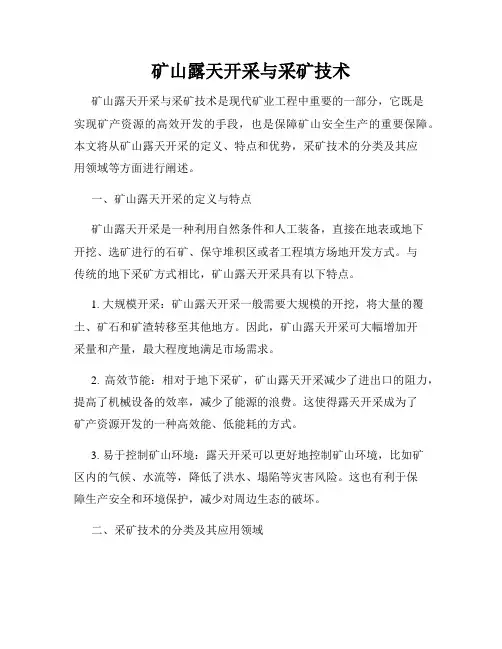 矿山露天开采与采矿技术

矿山露天开采与采矿技术是现代矿业工程中重要的一部分，它既是实现矿产资源的高效开发的手段，也是保障矿山安全生产的重要保障。本文将从矿山露天开采的定义、特点和优势，采矿技术的分类及其应用领域等方面进行阐述。

一、矿山露天开采的定义与特点

矿山露天开采是一种利用自然条件和人工装备，直接在地表或地下开挖、选矿进行的石矿、保守堆积区或者工程填方场地开发方式。与传统的地下采矿方式相比，矿山露天开采具有以下特点。

1. 大规模开采：矿山露天开采一般需要大规模的开挖，将大量的覆土、矿石和矿渣转移至其他地方。因此，矿山露天开采可大幅增加开采量和产量，最大程度地满足市场需求。

2. 高效节能：相对于地下采矿，矿山露天开采减少了进出口的阻力，提高了机械设备的效率，减少了能源的浪费。这使得露天开采成为了矿产资源开发的一种高效能、低能耗的方式。

3. 易于控制矿山环境：露天开采可以更好地控制矿山环境，比如矿区内的气候、水流等，降低了洪水、塌陷等灾害风险。这也有利于保障生产安全和环境保护，减少对周边生态的破坏。

二、采矿技术的分类及其应用领域